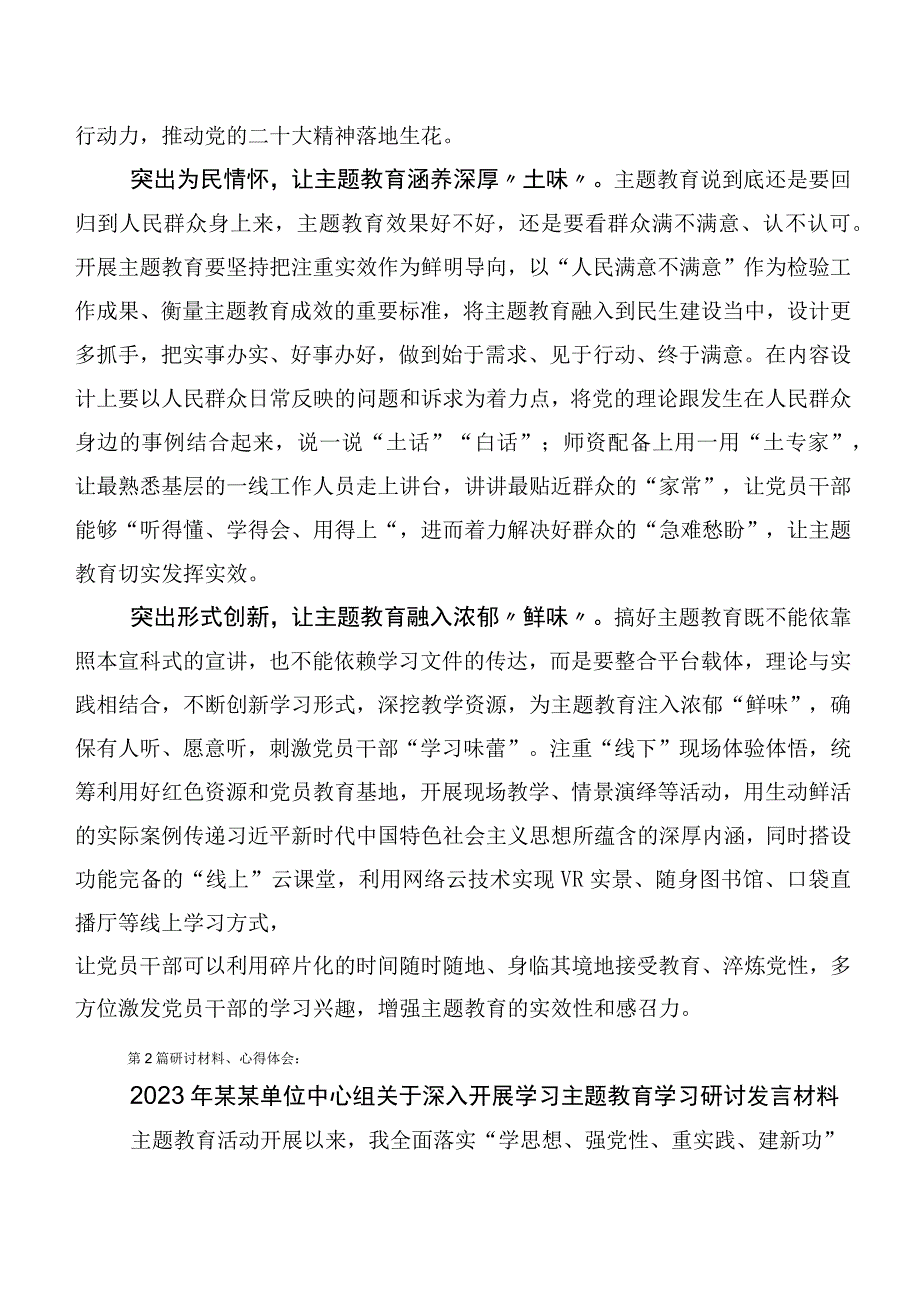 行动力，推动党的二十大精神落地生花。

突出为民情怀，让主题教育涵养深厚〃土味〃。主题教育说到底还是要回归到人民群众身上来，主题教育效果好不好，还是要看群众满不满意、认不认可。开展主题教育要坚持把注重实效作为鲜明导向，以“人民满意不满意”作为检验工作成果、衡量主题教育成效的重要标准，将主题教育融入到民生建设当中，设计更多抓手，把实事办实、好事办好，做到始于需求、见于行动、终于满意。在内容设计上要以人民群众日常反映的问题和诉求为着力点，将党的理论跟发生在人民群众身边的事例结合起来，说一说“土话”“白话”；师资配备上用一用“土专家”，让最熟悉基层的一线工作人员走上讲台，讲讲最贴近群众的“家常”，让党员干部能够“听得懂、学得会、用得上“，进而着力解决好群众的“急难愁盼”，让主题教育切实发挥实效。

突出形式创新，让主题教育融入浓郁〃鲜味〃。搞好主题教育既不能依靠照本宣科式的宣讲，也不能依赖学习文件的传达，而是要整合平台载体，理论与实践相结合，不断创新学习形式，深挖教学资源，为主题教育注入浓郁“鲜味”，确保有人听、愿意听，刺激党员干部“学习味蕾”。注重“线下”现场体验体悟，统筹利用好红色资源和党员教育基地，开展现场教学、情景演绎等活动，用生动鲜活的实际案例传递习近平新时代中国特色社会主义思想所蕴含的深厚内涵，同时搭设功能完备的“线上”云课堂，利用网络云技术实现VR实景、随身图书馆、口袋直播厅等线上学习方式，
让党员干部可以利用碎片化的时间随时随地、身临其境地接受教育、淬炼党性，多方位激发党员干部的学习兴趣，增强主题教育的实效性和感召力。

第2篇研讨材料、心得体会：

2023年某某单位中心组关于深入开展学习主题教育学习研讨发言材料

主题教育活动开展以来，我全面落实“学思想、强党性、重实践、建新功”